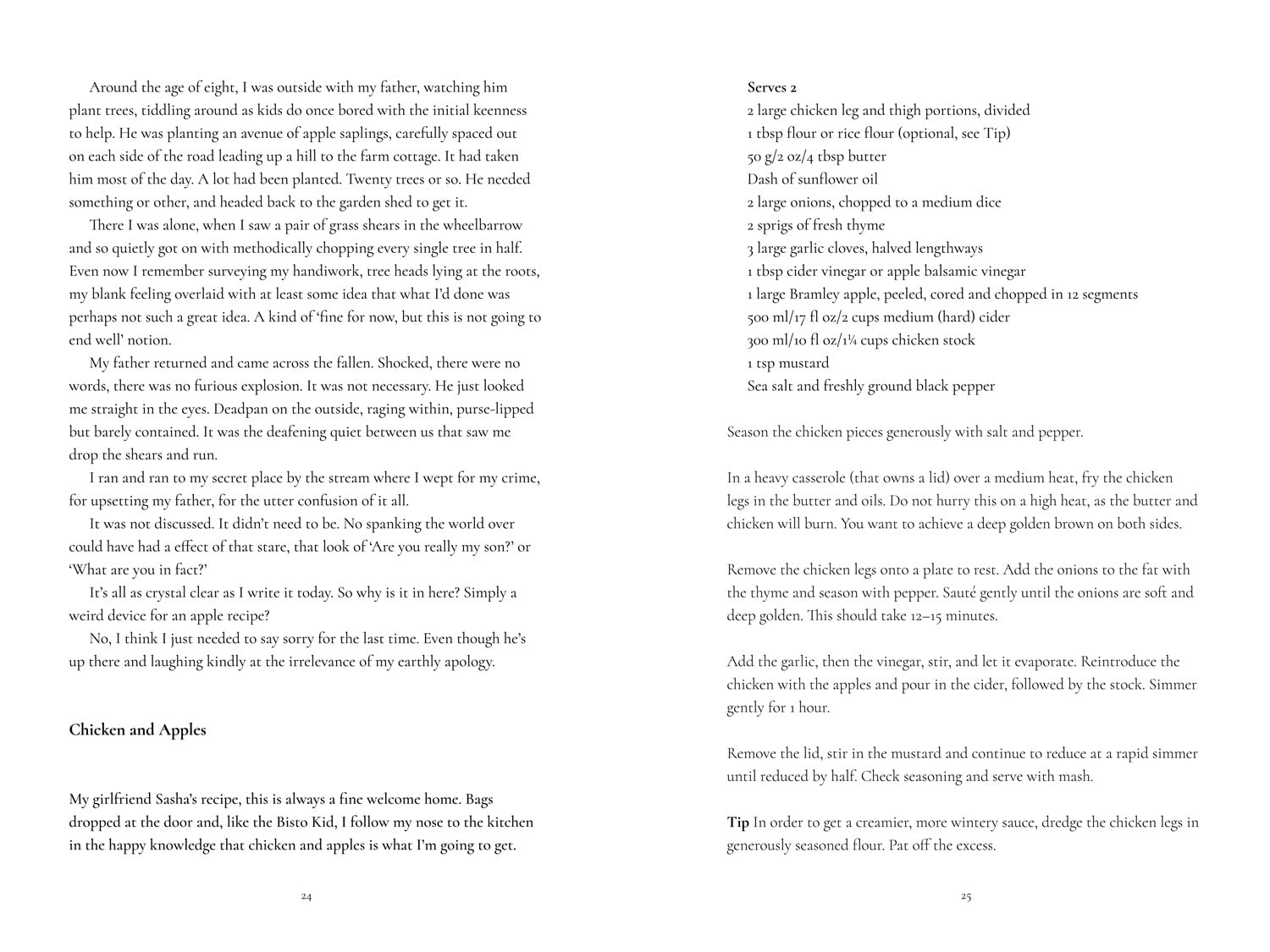 Around the age of eight, I was outside with my father, watching him plant trees, tiddling around as kids do once bored with the initial keenness to help. He was planting an avenue of apple saplings, carefully spaced out on each side of the road leading up a hill to the farm cottage. It had taken him most of the day. A lot had been planted. Twenty trees or so. He needed something or other, and headed back to the garden shed to get it.

There I was alone, when I saw a pair of grass shears in the wheelbarrow and so quietly got on with methodically chopping every single tree in half. Even now I remember surveying my handiwork, tree heads lying at the roots, my blank feeling overlaid with at least some idea that what I'd done was perhaps not such a great idea. A kind of 'fine for now, but this is not going to end well' notion.

My father returned and came across the fallen. Shocked, there were no words, there was no furious explosion. It was not necessary. He just looked me straight in the eyes. Deadpan on the outside, raging within, purse-lipped but barely contained. It was the deafening quiet between us that saw me drop the shears and run.

I ran and ran to my secret place by the stream where I wept for my crime, for upsetting my father, for the utter confusion of it all.

It was not discussed. It didn't need to be. No spanking the world over could have had a effect of that stare, that look of 'Are you really my son?' or 'What are you in fact?'

It's all as crystal clear as I write it today. So why is it in here? Simply a weird device for an apple recipe?

No, I think I just needed to say sorry for the last time. Even though he's up there and laughing kindly at the irrelevance of my earthly apology.

Chicken and Apples

My girlfriend Sasha's recipe, this is always a fine welcome home. Bags dropped at the door and, like the Bisto Kid, I follow my nose to the kitchen in the happy knowledge that chicken and apples is what I'm going to get.

24

Serves 2
2 large chicken leg and thigh portions, divided
1 tbsp flour or rice flour (optional, see Tip)
50 g/2 oz/4 tbsp butter
Dash of sunflower oil
2 large onions, chopped to a medium dice
2 sprigs of fresh thyme
3 large garlic cloves, halved lengthways
1 tbsp cider vinegar or apple balsamic vinegar
1 large Bramley apple, peeled, cored and chopped in 12 segments
500 ml/17 fl oz/2 cups medium (hard) cider
300 ml/10 fl oz/1¼ cups chicken stock
1 tsp mustard
Sea salt and freshly ground black pepper

Season the chicken pieces generously with salt and pepper.

In a heavy casserole (that owns a lid) over a medium heat, fry the chicken legs in the butter and oils. Do not hurry this on a high heat, as the butter and chicken will burn. You want to achieve a deep golden brown on both sides.

Remove the chicken legs onto a plate to rest. Add the onions to the fat with the thyme and season with pepper. Sauté gently until the onions are soft and deep golden. This should take 12–15 minutes.

Add the garlic, then the vinegar, stir, and let it evaporate. Reintroduce the chicken with the apples and pour in the cider, followed by the stock. Simmer gently for 1 hour.

Remove the lid, stir in the mustard and continue to reduce at a rapid simmer until reduced by half. Check seasoning and serve with mash.

Tip In order to get a creamier, more wintery sauce, dredge the chicken legs in generously seasoned flour. Pat off the excess.

25